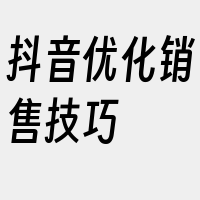 抖音优化销售技巧